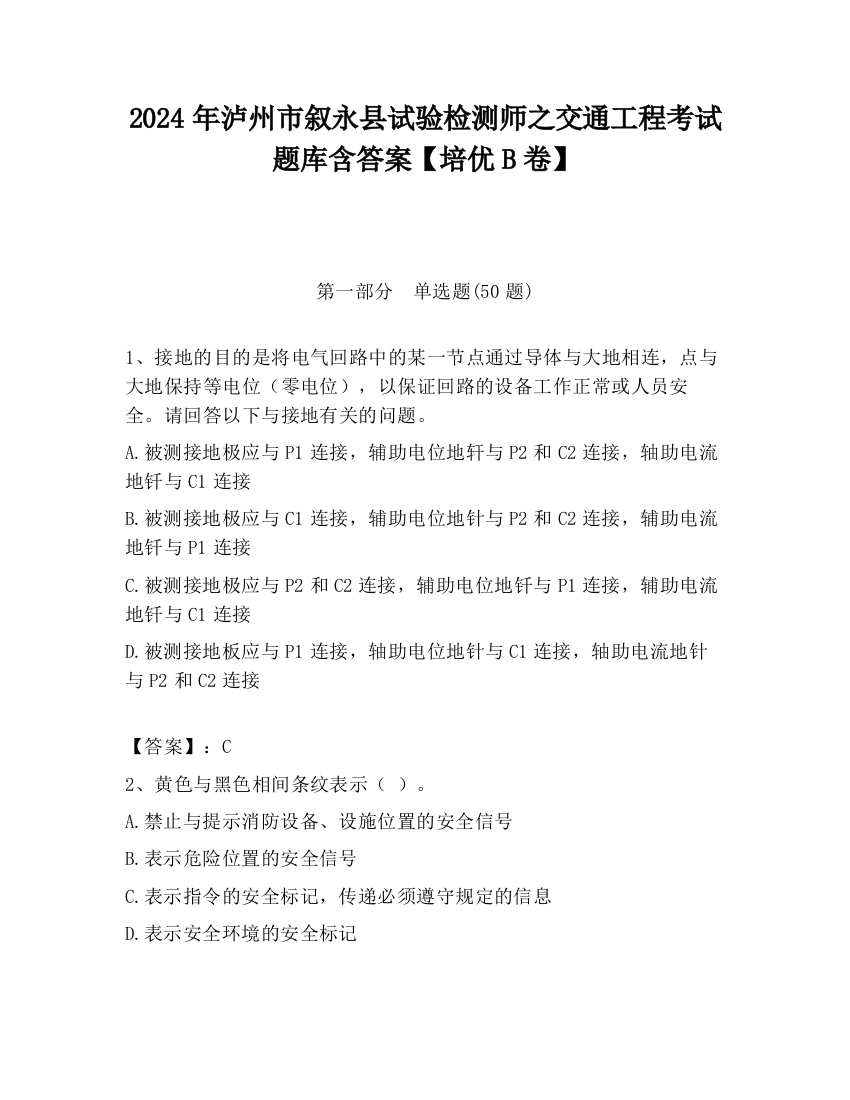 2024 年泸州市叙永县试验检测师之交通工程考试题库含答案【培优 B 卷】

第一部分　单选题(50 题)

1、接地的目的是将电气回路中的某一节点通过导体与大地相连，点与大地保持等电位（零电位），以保证回路的设备工作正常或人员安全。请回答以下与接地有关的问题。

A.被测接地极应与 P1 连接，辅助电位地钎与 P2 和 C2 连接，轴助电流地钎与 C1 连接

B.被测接地极应与 C1 连接，辅助电位地针与 P2 和 C2 连接，辅助电流地钎与 P1 连接

C.被测接地极应与 P2 和 C2 连接，辅助电位地钎与 P1 连接，辅助电流地钎与 C1 连接

D.被测接地板应与 P1 连接，轴助电位地针与 C1 连接，轴助电流地针与 P2 和 C2 连接

【答案】：C

2、黄色与黑色相间条纹表示（ ）。

A.禁止与提示消防设备、设施位置的安全信号

B.表示危险位置的安全信号

C.表示指令的安全标记，传递必须遵守规定的信息

D.表示安全环境的安全标记